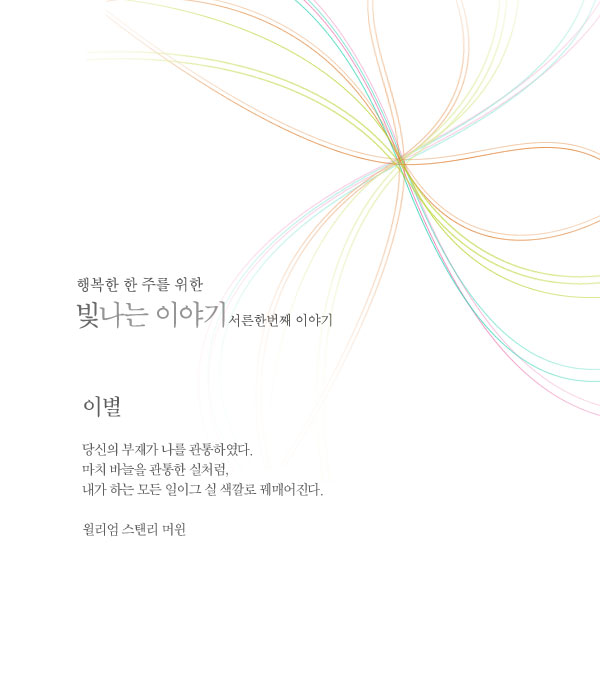 행복한 한 주를 위한

빛나는 이야기 서른한번째 이야기

이별

당신의 부재가 나를 관통하였다.
마치 바늘을 관통한 실처럼,
내가 하는 모든 일이그 실 색깔로 꿰매어진다.

윌리엄 스탠리 머윈